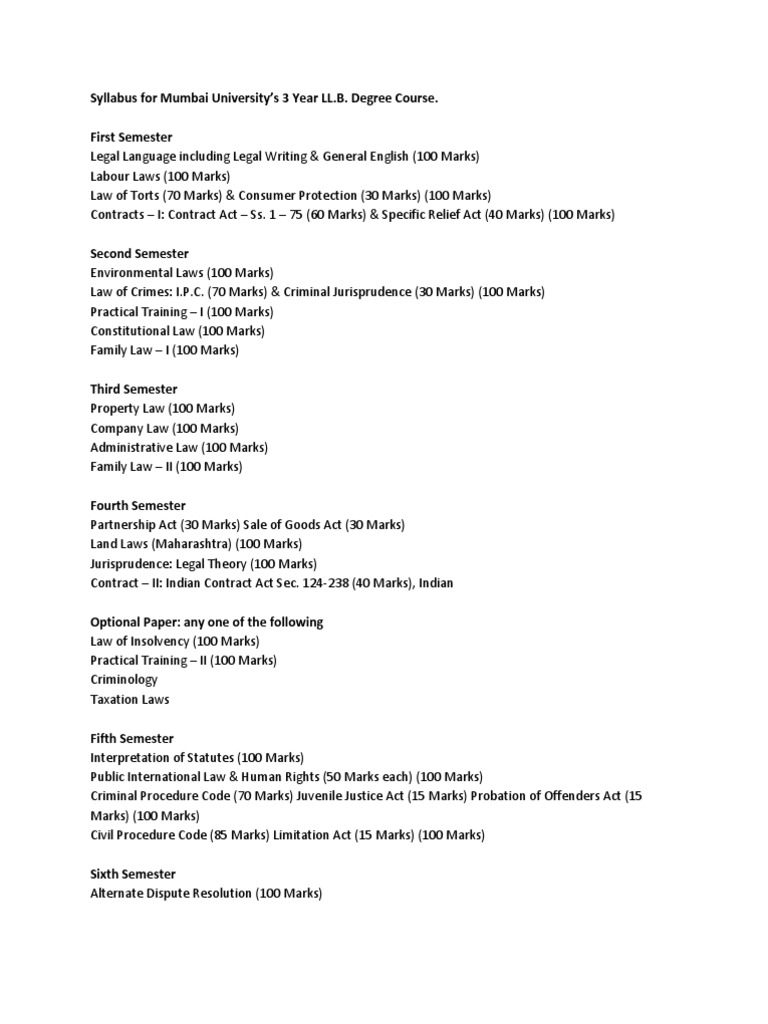 Syllabus for Mumbai University's 3 Year LL.B. Degree Course.

First Semester
Legal Language including Legal Writing & General English (100 Marks)
Labour Laws (100 Marks)
Law of Torts (70 Marks) & Consumer Protection (30 Marks) (100 Marks)
Contracts – I: Contract Act – Ss. 1 – 75 (60 Marks) & Specific Relief Act (40 Marks) (100 Marks)

Second Semester
Environmental Laws (100 Marks)
Law of Crimes: I.P.C. (70 Marks) & Criminal Jurisprudence (30 Marks) (100 Marks)
Practical Training – I (100 Marks)
Constitutional Law (100 Marks)
Family Law – I (100 Marks)

Third Semester
Property Law (100 Marks)
Company Law (100 Marks)
Administrative Law (100 Marks)
Family Law – II (100 Marks)

Fourth Semester
Partnership Act (30 Marks) Sale of Goods Act (30 Marks)
Land Laws (Maharashtra) (100 Marks)
Jurisprudence: Legal Theory (100 Marks)
Contract – II: Indian Contract Act Sec. 124-238 (40 Marks), Indian

Optional Paper: any one of the following
Law of Insolvency (100 Marks)
Practical Training – II (100 Marks)
Criminology
Taxation Laws

Fifth Semester
Interpretation of Statutes (100 Marks)
Public International Law & Human Rights (50 Marks each) (100 Marks)
Criminal Procedure Code (70 Marks) Juvenile Justice Act (15 Marks) Probation of Offenders Act (15 Marks) (100 Marks)
Civil Procedure Code (85 Marks) Limitation Act (15 Marks) (100 Marks)

Sixth Semester
Alternate Dispute Resolution (100 Marks)